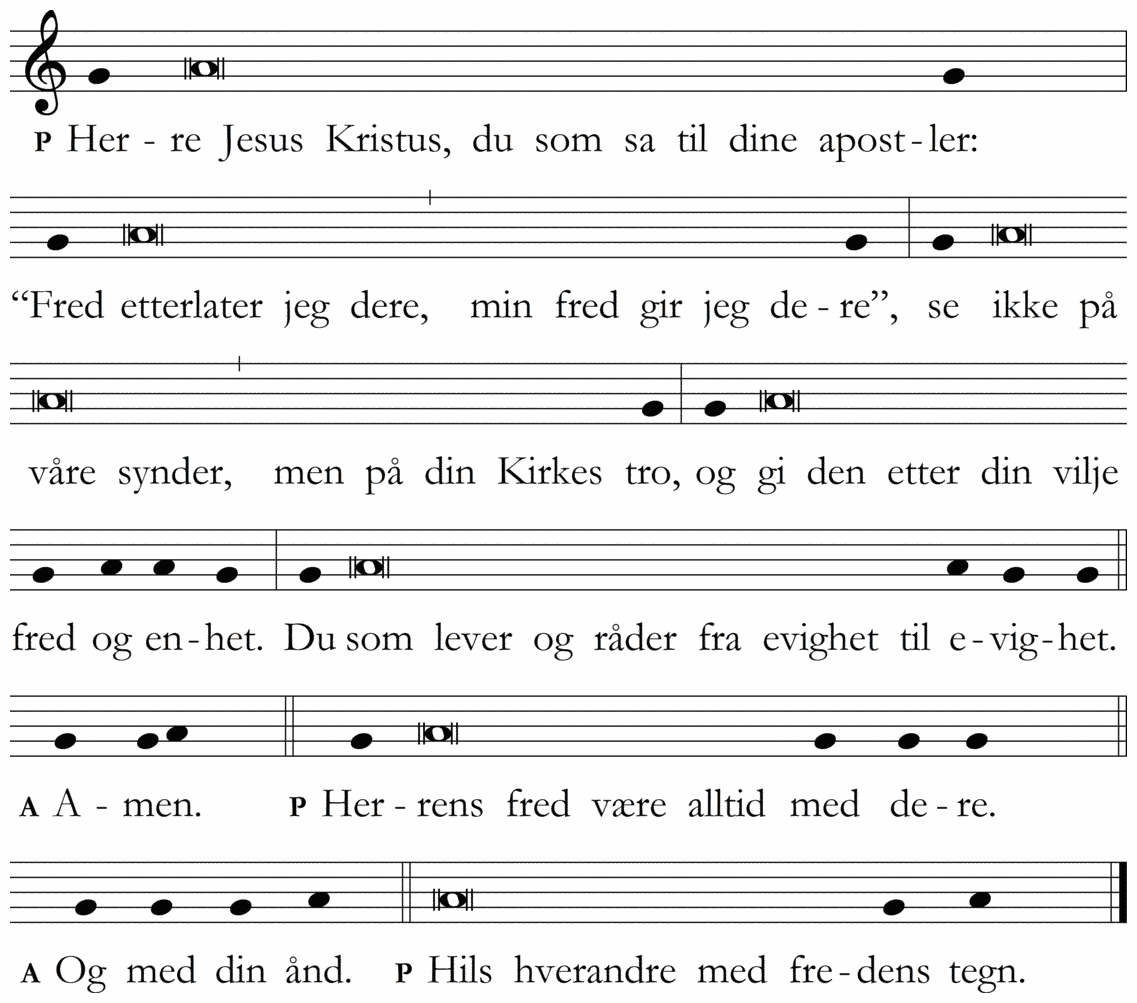 P Her - re Jesus Kristus, du som sa til dine apost - ler:

“Fred etterlater jeg dere, min fred gir jeg de - re”, se ikke på

våre synder, men på din Kirkes tro, og gi den etter din vilje

fred og en - het. Du som lever og råder fra evighet til e - vig - het.

A A - men. P Her - rens fred være alltid med de - re.

A Og med din ånd. P Hils hverandre med fre - dens tegn.